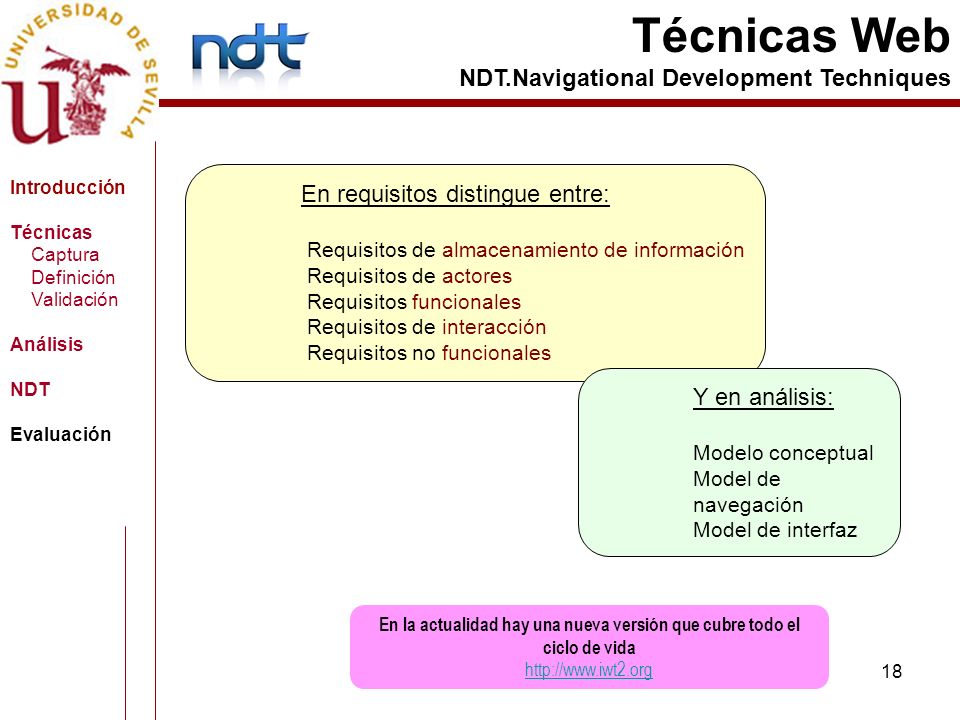 UNIVERSIDAD DE SEVILLA

ndt

Técnicas Web
NDT.Navigational Development Techniques

Introducción

Técnicas
Captura
Definición
Validación

Análisis

NDT

Evaluación

En requisitos distingue entre:

Requisitos de almacenamiento de información
Requisitos de actores
Requisitos funcionales
Requisitos de interacción
Requisitos no funcionales

Y en análisis:

Modelo conceptual
Model de navegación
Model de interfaz

En la actualidad hay una nueva versión que cubre todo el ciclo de vida
http://www.iwt2.org

18